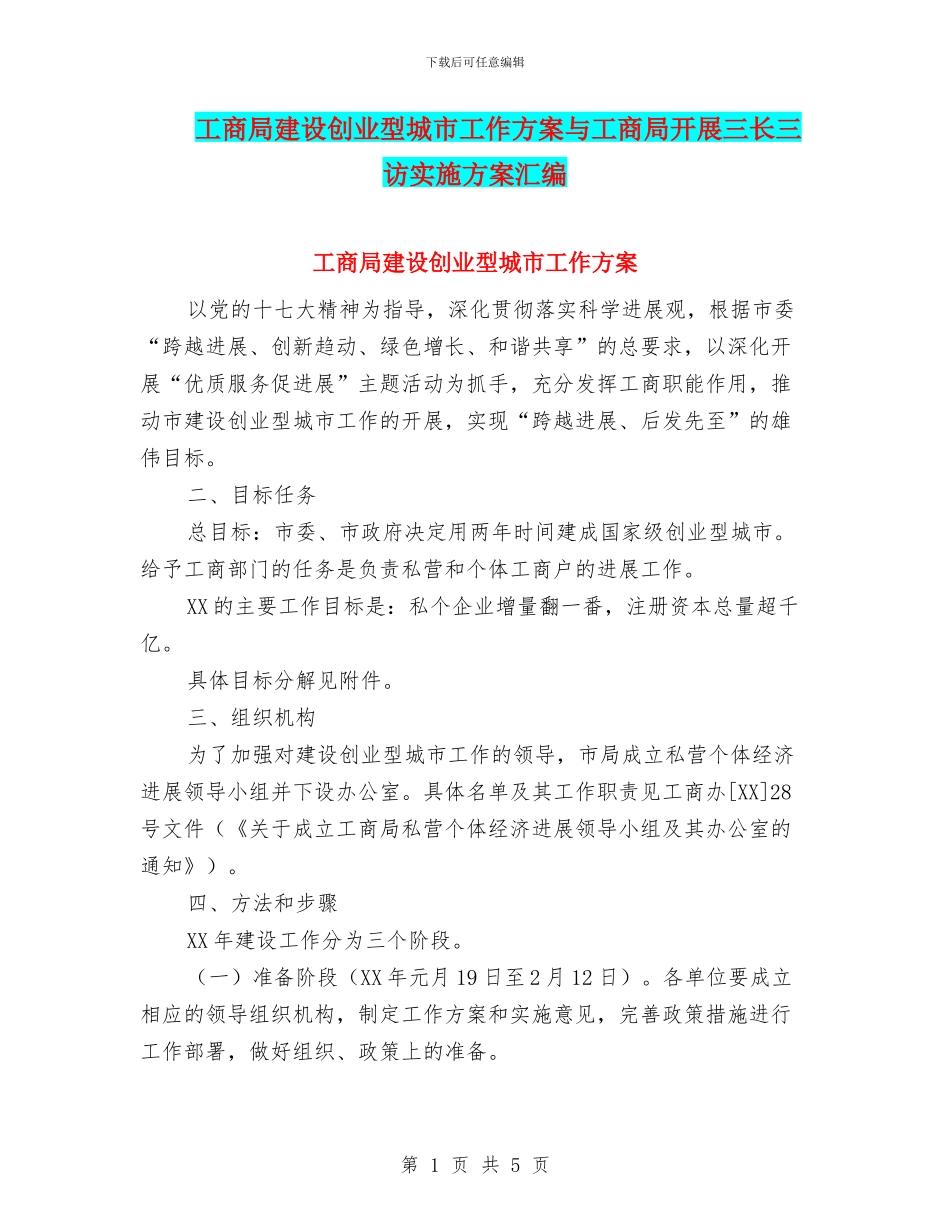 下载后可任意编辑

工商局建设创业型城市工作方案与工商局开展三长三访实施方案汇编

工商局建设创业型城市工作方案

以党的十七大精神为指导，深化贯彻落实科学进展观，根据市委“跨越进展、创新趋动、绿色增长、和谐共享”的总要求，以深化开展“优质服务促进展”主题活动为抓手，充分发挥工商职能作用，推动市建设创业型城市工作的开展，实现“跨越进展、后发先至”的雄伟目标。

二、目标任务

总目标：市委、市政府决定用两年时间建成国家级创业型城市。给予工商部门的任务是负责私营和个体工商户的进展工作。

XX的主要工作目标是：私个企业增量翻一番，注册资本总量超千亿。

具体目标分解见附件。

三、组织机构

为了加强对建设创业型城市工作的领导，市局成立私营个体经济进展领导小组并下设办公室。具体名单及其工作职责见工商办[XX]28号文件（《关于成立工商局私营个体经济进展领导小组及其办公室的通知》）。

四、方法和步骤

XX年建设工作分为三个阶段。

（一）准备阶段（XX年元月19日至2月12日）。各单位要成立相应的领导组织机构，制定工作方案和实施意见，完善政策措施进行工作部署，做好组织、政策上的准备。

第 1 页 共 5 页